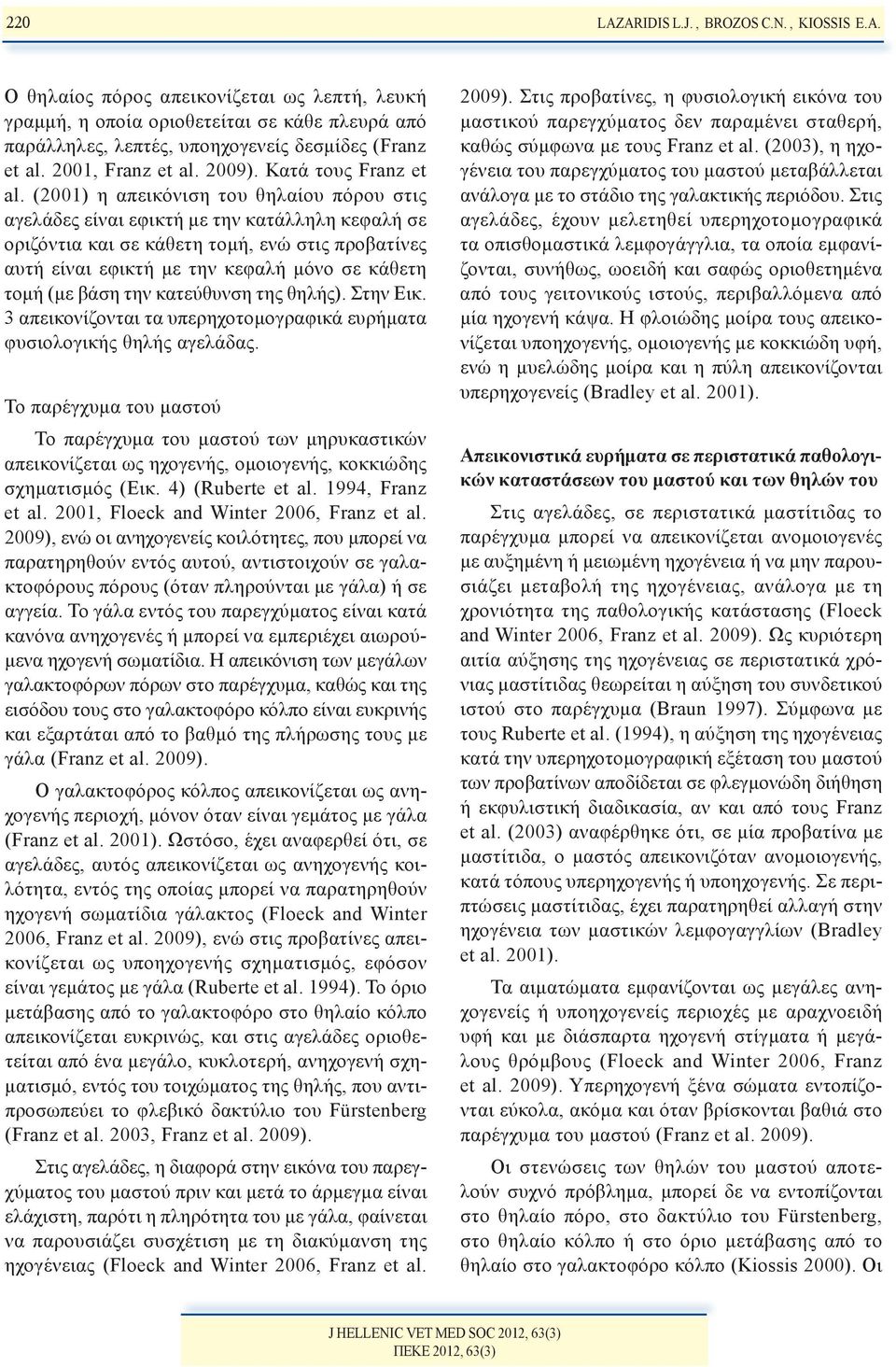 220 LAZARIDIS L.J. , BROZOS C.N. , KIOSSIS E.A.

Ο θηλαίος πόρος απεικονίζεται ως λεπτή, λευκή γραμμή, η οποία οριοθετείται σε κάθε πλευρά από παράλληλες, λεπτές, υποηχογενείς δεσμίδες (Franz et al. 2001, Franz et al. 2009). Κατά τους Franz et al. (2001) η απεικόνιση του θηλαίου πόρου στις αγελάδες είναι εφικτή με την κατάλληλη κεφαλή σε οριζόντια και σε κάθετη τομή, ενώ στις προβατίνες αυτή είναι εφικτή με την κεφαλή μόνο σε κάθετη τομή (με βάση την κατεύθυνση της θηλής). Στην Εικ. 3 απεικονίζονται τα υπερηχοτομογραφικά ευρήματα φυσιολογικής θηλής αγελάδας.

Το παρέγχυμα του μαστού

Το παρέγχυμα του μαστού των μηρυκαστικών απεικονίζεται ως ηχογενής, ομοιογενής, κοκκιώδης σχηματισμός (Εικ. 4) (Ruberte et al. 1994, Franz et al. 2001, Floeck and Winter 2006, Franz et al. 2009), ενώ οι ανηχογενείς κοιλότητες, που μπορεί να παρατηρηθούν εντός αυτού, αντιστοιχούν σε γαλακτοφόρους πόρους (όταν πληρούνται με γάλα) ή σε αγγεία. Το γάλα εντός του παρεγχύματος είναι κατά κανόνα ανηχογενές ή μπορεί να εμπεριέχει αιωρούμενα ηχογενή σωματίδια. Η απεικόνιση των μεγάλων γαλακτοφόρων πόρων στο παρέγχυμα, καθώς και της εισόδου τους στο γαλακτοφόρο κόλπο είναι ευκρινής και εξαρτάται από το βαθμό της πλήρωσης τους με γάλα (Franz et al. 2009).

Ο γαλακτοφόρος κόλπος απεικονίζεται ως ανηχογενής περιοχή, μόνον όταν είναι γεμάτος με γάλα (Franz et al. 2001). Ωστόσο, έχει αναφερθεί ότι, σε αγελάδες, αυτός απεικονίζεται ως ανηχογενής κοιλότητα, εντός της οποίας μπορεί να παρατηρηθούν ηχογενή σωματίδια γάλακτος (Floeck and Winter 2006, Franz et al. 2009), ενώ στις προβατίνες απεικονίζεται ως υποηχογενής σχηματισμός, εφόσον είναι γεμάτος με γάλα (Ruberte et al. 1994). Το όριο μετάβασης από το γαλακτοφόρο στο θηλαίο κόλπο απεικονίζεται ευκρινώς, και στις αγελάδες οριοθετείται από ένα μεγάλο, κυκλοτερή, ανηχογενή σχηματισμό, εντός του τοιχώματος της θηλής, που αντιπροσωπεύει το φλεβικό δακτύλιο του Fürstenberg (Franz et al. 2003, Franz et al. 2009).

Στις αγελάδες, η διαφορά στην εικόνα του παρεγχύματος του μαστού πριν και μετά το άρμεγμα είναι ελάχιστη, παρότι η πληρότητα του με γάλα, φαίνεται να παρουσιάζει συσχέτιση με τη διακύμανση της ηχογένειας (Floeck and Winter 2006, Franz et al. 2009). Στις προβατίνες, η φυσιολογική εικόνα του μαστικού παρεγχύματος δεν παραμένει σταθερή, καθώς σύμφωνα με τους Franz et al. (2003), η ηχογένεια του παρεγχύματος του μαστού μεταβάλλεται ανάλογα με το στάδιο της γαλακτικής περιόδου. Στις αγελάδες, έχουν μελετηθεί υπερηχοτομογραφικά τα οπισθομαστικά λεμφογάγγλια, τα οποία εμφανίζονται, συνήθως, ωοειδή και σαφώς οριοθετημένα από τους γειτονικούς ιστούς, περιβαλλόμενα από μία ηχογενή κάψα. Η φλοιώδης μοίρα τους απεικονίζεται υποηχογενής, ομοιογενής με κοκκιώδη υφή, ενώ η μυελώδης μοίρα και η πύλη απεικονίζονται υπερηχογενείς (Bradley et al. 2001).

Απεικονιστικά ευρήματα σε περιστατικά παθολογικών καταστάσεων του μαστού και των θηλών του

Στις αγελάδες, σε περιστατικά μαστίτιδας το παρέγχυμα μπορεί να απεικονίζεται ανομοιογενές με αυξημένη ή μειωμένη ηχογένεια ή να μην παρουσιάζει μεταβολή της ηχογένειας, ανάλογα με τη χρονιότητα της παθολογικής κατάστασης (Floeck and Winter 2006, Franz et al. 2009). Ως κυριότερη αιτία αύξησης της ηχογένειας σε περιστατικά χρόνιας μαστίτιδας θεωρείται η αύξηση του συνδετικού ιστού στο παρέγχυμα (Braun 1997). Σύμφωνα με τους Ruberte et al. (1994), η αύξηση της ηχογένειας κατά την υπερηχοτομογραφική εξέταση του μαστού των προβατίνων αποδίδεται σε φλεγμονώδη διήθηση ή εκφυλιστική διαδικασία, αν και από τους Franz et al. (2003) αναφέρθηκε ότι, σε μία προβατίνα με μαστίτιδα, ο μαστός απεικονιζόταν ανομοιογενής, κατά τόπους υπερηχογενής ή υποηχογενής. Σε περιπτώσεις μαστίτιδας, έχει παρατηρηθεί αλλαγή στην ηχογένεια των μαστικών λεμφογαγγλίων (Bradley et al. 2001).

Τα αιματώματα εμφανίζονται ως μεγάλες ανηχογενείς ή υποηχογενείς περιοχές με αραχνοειδή υφή και με διάσπαρτα ηχογενή στίγματα ή μεγάλους θρόμβους (Floeck and Winter 2006, Franz et al. 2009). Υπερηχογενή ξένα σώματα εντοπίζονται εύκολα, ακόμα και όταν βρίσκονται βαθιά στο παρέγχυμα του μαστού (Franz et al. 2009).

Οι στενώσεις των θηλών του μαστού αποτελούν συχνό πρόβλημα, μπορεί δε να εντοπίζονται στο θηλαίο πόρο, στο δακτύλιο του Fürstenberg, στο θηλαίο κόλπο ή στο όριο μετάβασης από το θηλαίο στο γαλακτοφόρο κόλπο (Kiossis 2000). Οι

J HELLENIC VET MED SOC 2012, 63(3)
ΠΕΚΕ 2012, 63(3)